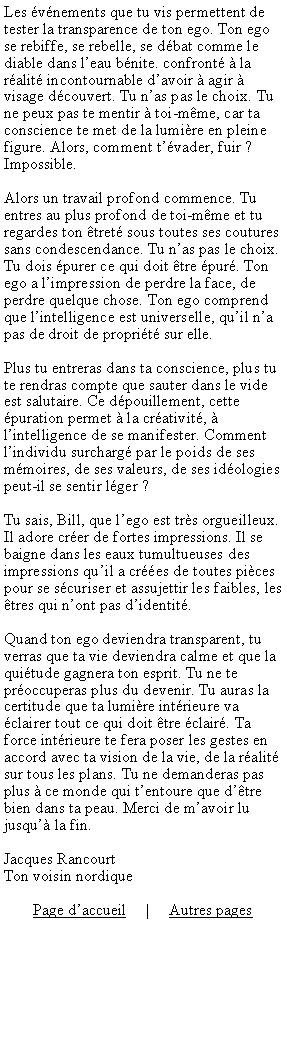 Les événements que tu vis permettent de tester la transparence de ton ego. Ton ego se rebiffe, se rebelle, se débat comme le diable dans l'eau bénite. confronté à la réalité incontournable d'avoir à agir à visage découvert. Tu n'as pas le choix. Tu ne peux pas te mentir à toi-même, car ta conscience te met de la lumière en pleine figure. Alors, comment t'évader, fuir ? Impossible.

Alors un travail profond commence. Tu entres au plus profond de toi-même et tu regardes ton êtreté sous toutes ses coutures sans condescendance. Tu n'as pas le choix. Tu dois épurer ce qui doit être épuré. Ton ego a l'impression de perdre la face, de perdre quelque chose. Ton ego comprend que l'intelligence est universelle, qu'il n'a pas de droit de propriété sur elle.

Plus tu entreras dans ta conscience, plus tu te rendras compte que sauter dans le vide est salutaire. Ce dépouillement, cette épuration permet à la créativité, à l'intelligence de se manifester. Comment l'individu surchargé par le poids de ses mémoires, de ses valeurs, de ses idéologies peut-il se sentir léger ?

Tu sais, Bill, que l'ego est très orgueilleux. Il adore créer de fortes impressions. Il se baigne dans les eaux tumultueuses des impressions qu'il a créées de toutes pièces pour se sécuriser et assujettir les faibles, les êtres qui n'ont pas d'identité.

Quand ton ego deviendra transparent, tu verras que ta vie deviendra calme et que la quiétude gagnera ton esprit. Tu ne te préoccuperas plus du devenir. Tu auras la certitude que ta lumière intérieure va éclairer tout ce qui doit être éclairé. Ta force intérieure te fera poser les gestes en accord avec ta vision de la vie, de la réalité sur tous les plans. Tu ne demanderas pas plus à ce monde qui t'entoure que d'être bien dans ta peau. Merci de m'avoir lu jusqu'à la fin.

Jacques Rancourt
Ton voisin nordique

Page d'accueil | Autres pages